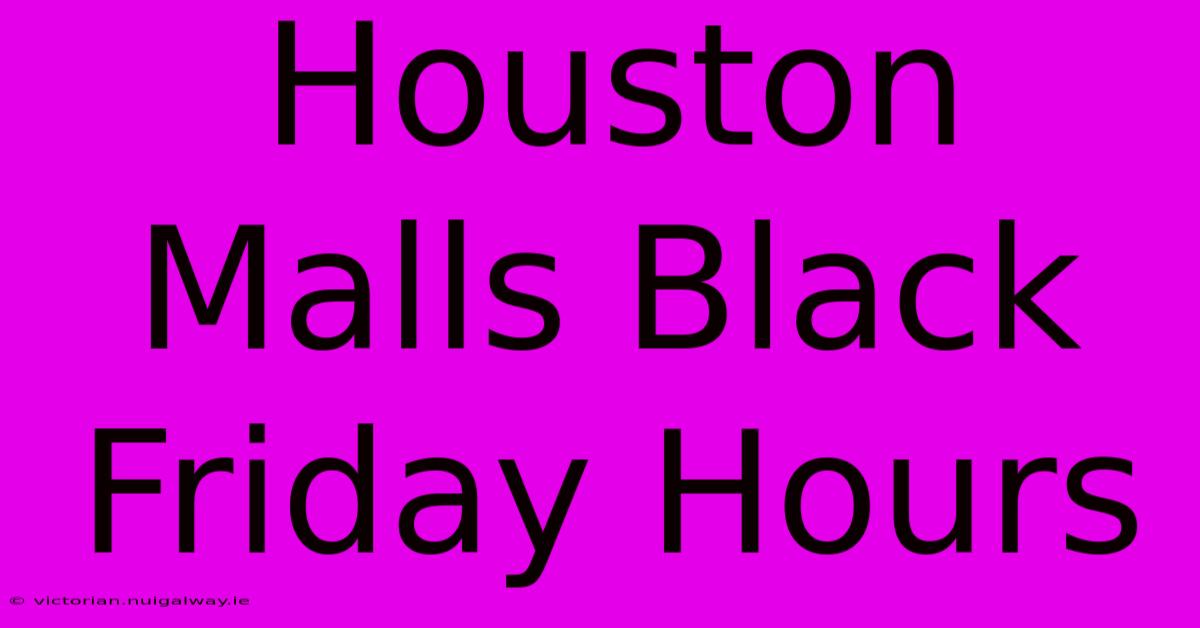 Houston Malls Black Friday Hours

© victorian.nuigalway.ie